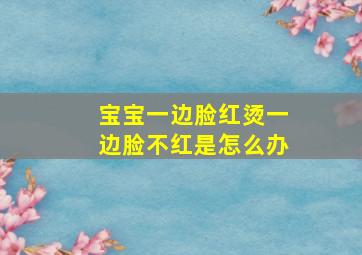 宝宝一边脸红烫一边脸不红是怎么办